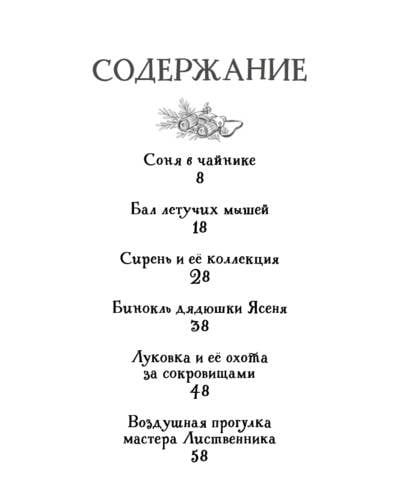 СОДЕРЖАНИЕ

Соня в чайнике
8

Бал летучих мышей
18

Сирень и её коллекция
28

Бинокль дядюшки Ясеня
38

Луковка и её охота за сокровищами
48

Воздушная прогулка мастера Лиственника
58